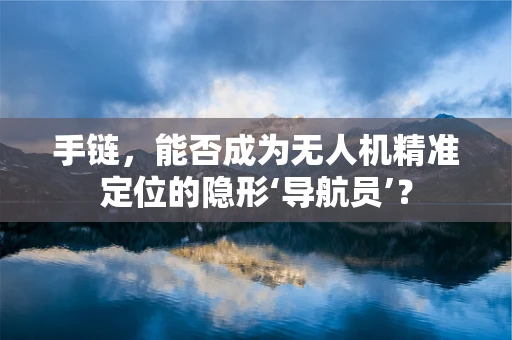 手链，能否成为无人机精准定位的隐形‘导航员’？